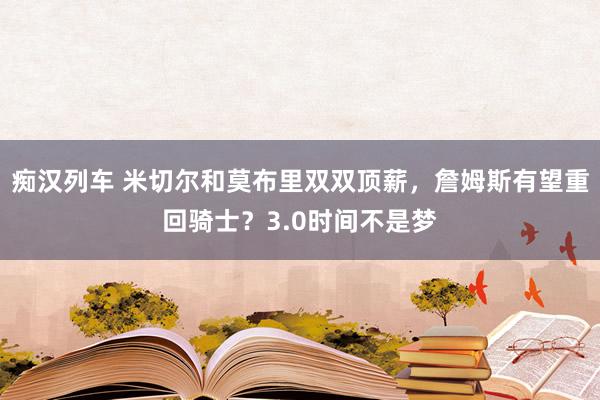 痴汉列车 米切尔和莫布里双双顶薪，詹姆斯有望重回骑士？3.0时间不是梦